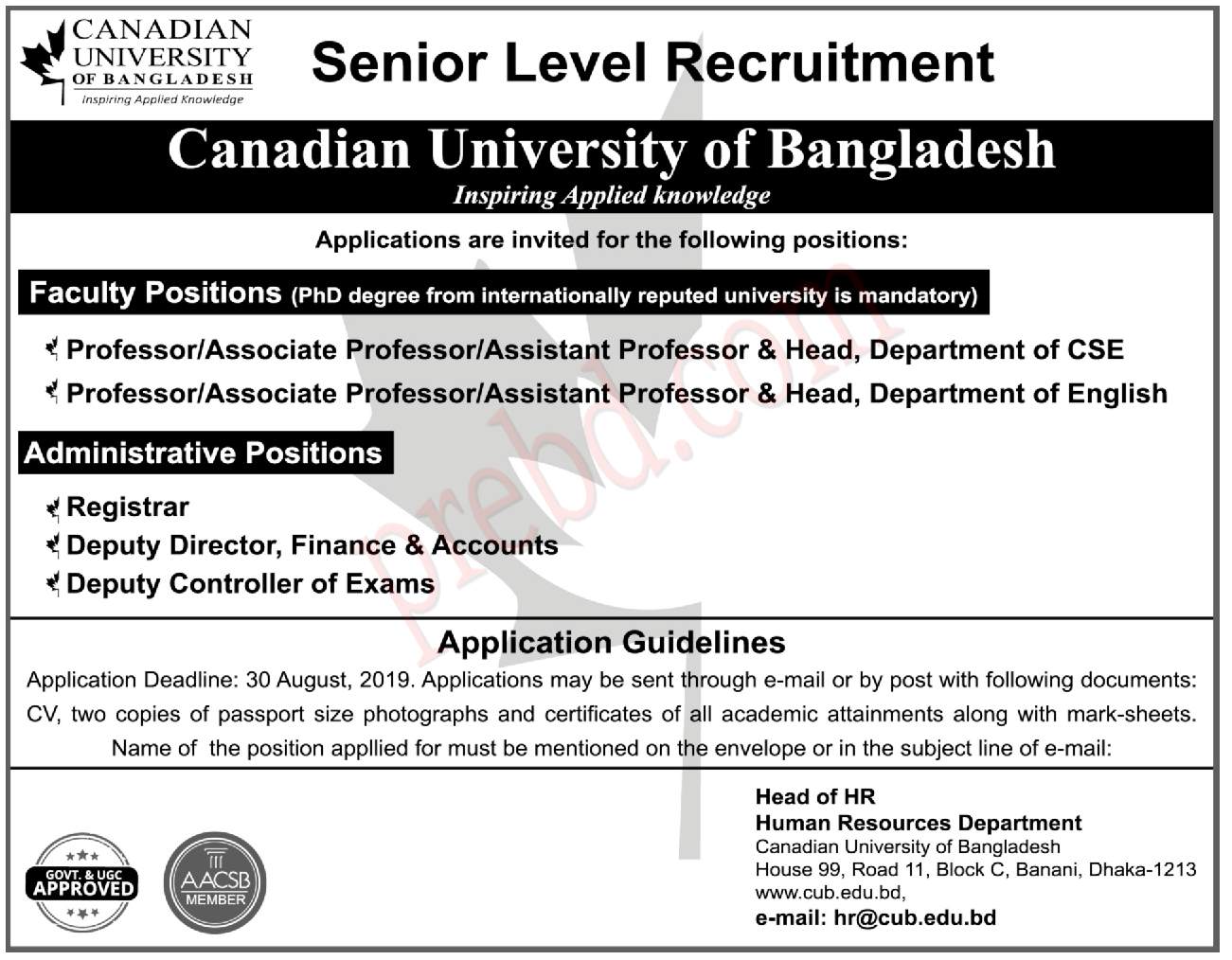 CANADIAN UNIVERSITY OF BANGLADESH
Inspiring Applied Knowledge

Senior Level Recruitment

Canadian University of Bangladesh
Inspiring Applied knowledge

Applications are invited for the following positions:

Faculty Positions (PhD degree from internationally reputed university is mandatory)

Professor/Associate Professor/Assistant Professor & Head, Department of CSE
Professor/Associate Professor/Assistant Professor & Head, Department of English

Administrative Positions

Registrar
Deputy Director, Finance & Accounts
Deputy Controller of Exams

prebd.com

Application Guidelines

Application Deadline: 30 August, 2019. Applications may be sent through e-mail or by post with following documents: CV, two copies of passport size photographs and certificates of all academic attainments along with mark-sheets. Name of the position appllied for must be mentioned on the envelope or in the subject line of e-mail:

GOVT. & UGC APPROVED

AACSB MEMBER

Head of HR
Human Resources Department
Canadian University of Bangladesh
House 99, Road 11, Block C, Banani, Dhaka-1213
www.cub.edu.bd,
e-mail: hr@cub.edu.bd